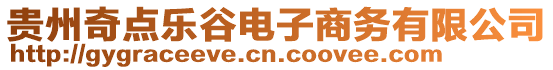 贵州奇点乐谷电子商务有限公司
http://gygraceeve.cn.coovee.com